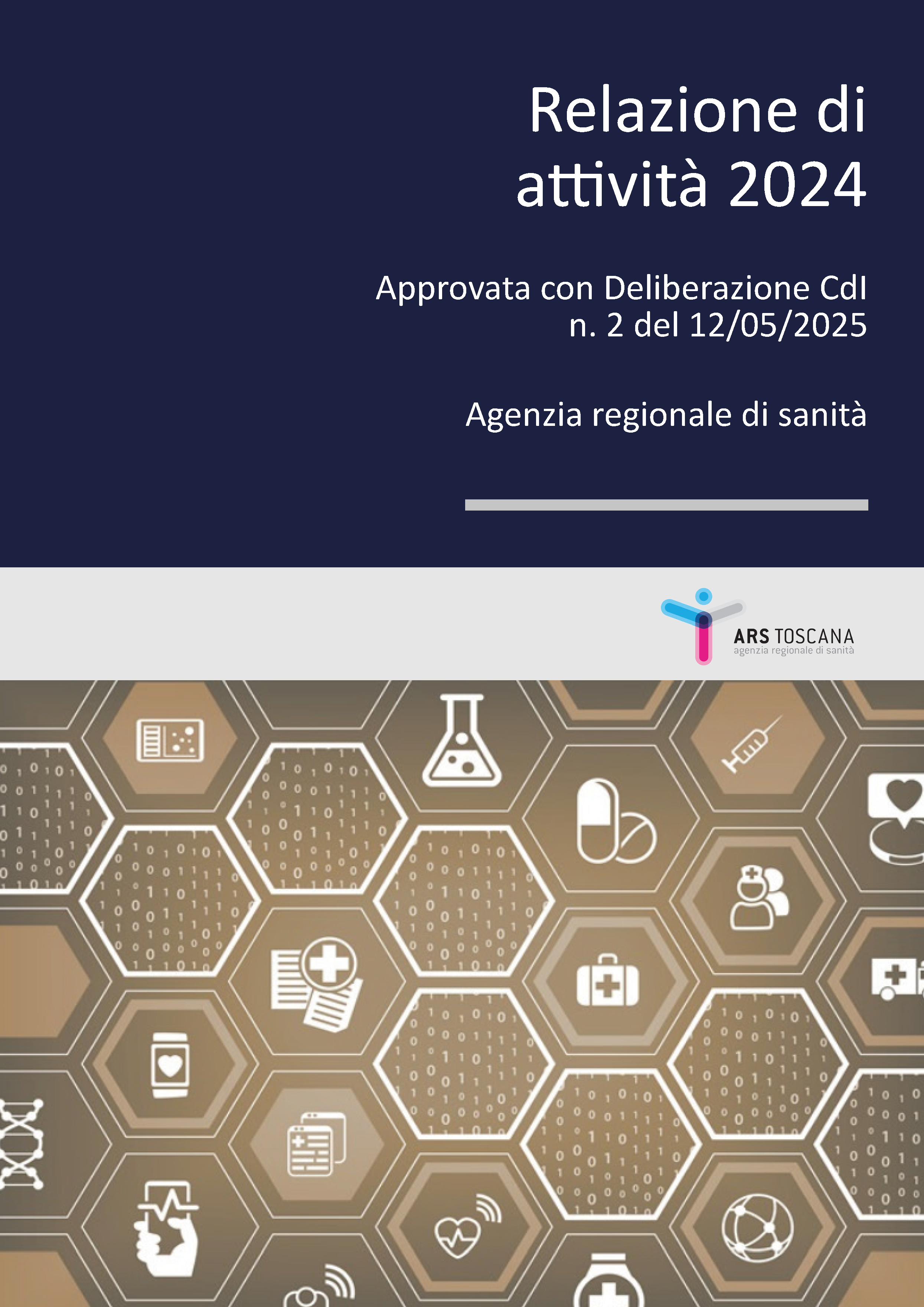 Relazione di attività 2024

Approvata con Deliberazione CdI
n. 2 del 12/05/2025

Agenzia regionale di sanità

ARS TOSCANA
agenzia regionale di sanità